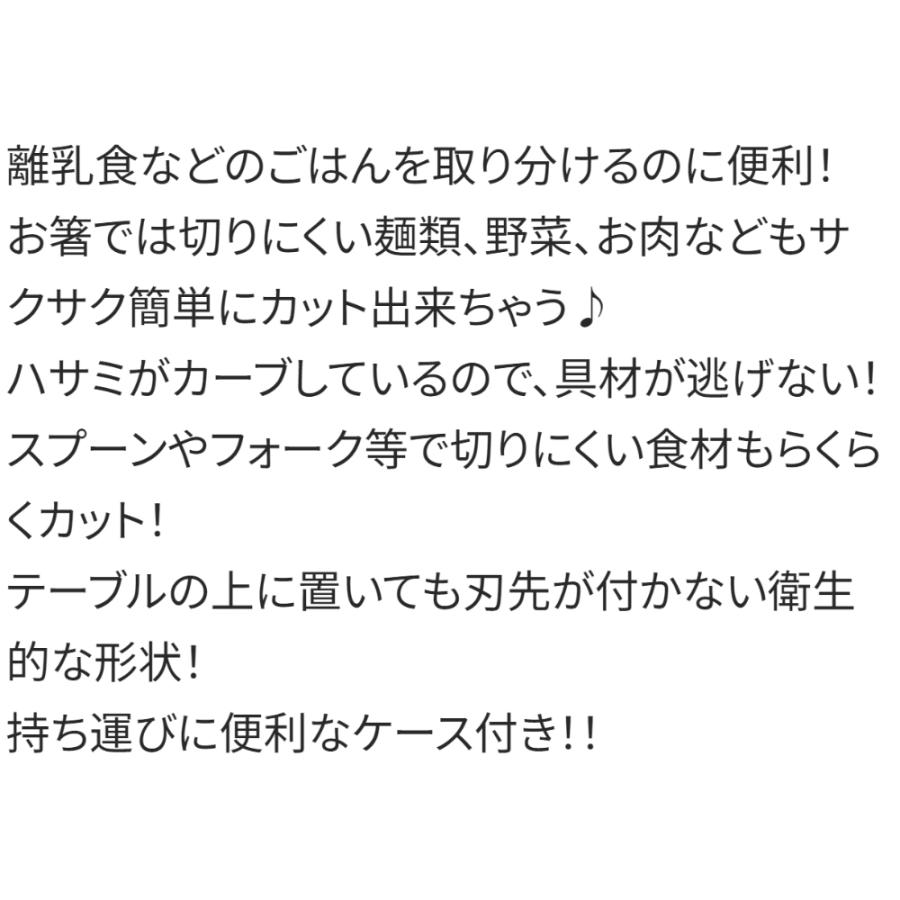 離乳食などのごはんを取り分けるのに便利！
お箸では切りにくい麺類、野菜、お肉などもサクサク簡単にカット出来ちゃう♪
ハサミがカーブしているので、具材が逃げない！
スプーンやフォーク等で切りにくい食材もらくらくカット！
テーブルの上に置いても刃先が付かない衛生的な形状！
持ち運びに便利なケース付き！！